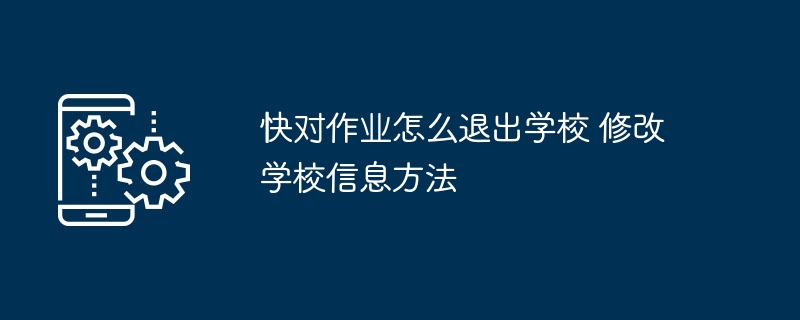 快对作业怎么退出学校 修改学校信息方法